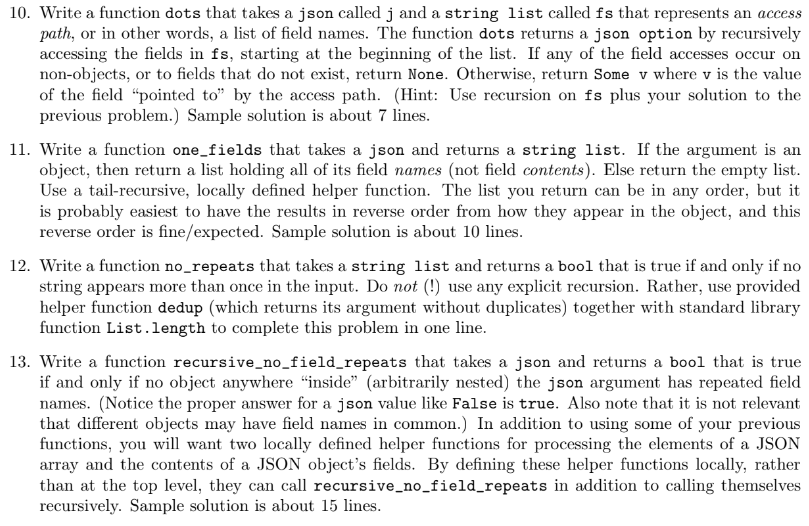 10. Write a function dots that takes a json called j and a string list called fs that represents an access path, or in other words, a list of field names. The function dots returns a json option by recursively accessing the fields in fs, starting at the beginning of the list. If any of the field accesses occur on non-objects, or to fields that do not exist, return None. Otherwise, return Some v where v is the value of the field "pointed to" by the access path. (Hint: Use recursion on fs plus your solution to the previous problem.) Sample solution is about 7 lines.

11. Write a function one_fields that takes a json and returns a string list. If the argument is an object, then return a list holding all of its field names (not field contents). Else return the empty list. Use a tail-recursive, locally defined helper function. The list you return can be in any order, but it is probably easiest to have the results in reverse order from how they appear in the object, and this reverse order is fine/expected. Sample solution is about 10 lines.

12. Write a function no_repeats that takes a string list and returns a bool that is true if and only if no string appears more than once in the input. Do not (!) use any explicit recursion. Rather, use provided helper function dedup (which returns its argument without duplicates) together with standard library function List.length to complete this problem in one line.

13. Write a function recursive_no_field_repeats that takes a json and returns a bool that is true if and only if no object anywhere "inside" (arbitrarily nested) the json argument has repeated field names. (Notice the proper answer for a json value like False is true. Also note that it is not relevant that different objects may have field names in common.) In addition to using some of your previous functions, you will want two locally defined helper functions for processing the elements of a JSON array and the contents of a JSON object's fields. By defining these helper functions locally, rather than at the top level, they can call recursive_no_field_repeats in addition to calling themselves recursively. Sample solution is about 15 lines.